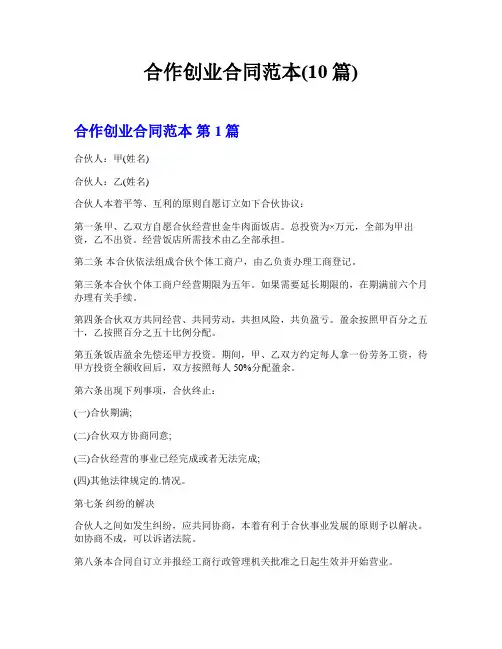 合作创业合同范本(10 篇)

合作创业合同范本 第 1 篇

合伙人：甲(姓名)

合伙人：乙(姓名)

合伙人本着平等、互利的原则自愿订立如下合伙协议：

第一条甲、乙双方自愿合伙经营世金牛肉面饭店。总投资为×万元，全部为甲出资，乙不出资。经营饭店所需技术由乙全部承担。

第二条 本合伙依法组成合伙个体工商户，由乙负责办理工商登记。

第三条本合伙个体工商户经营期限为五年。如果需要延长期限的，在期满前六个月办理有关手续。

第四条合伙双方共同经营、共同劳动，共担风险，共负盈亏。盈余按照甲百分之五十，乙按照百分之五十比例分配。

第五条饭店盈余先偿还甲方投资。期间，甲、乙双方约定每人拿一份劳务工资，待甲方投资全额收回后，双方按照每人 50%分配盈余。

第六条出现下列事项，合伙终止：

(一)合伙期满;

(二)合伙双方协商同意;

(三)合伙经营的事业已经完成或者无法完成;

(四)其他法律规定的.情况。

第七条 纠纷的解决

合伙人之间如发生纠纷，应共同协商，本着有利于合伙事业发展的原则予以解决。如协商不成，可以诉诸法院。

第八条本合同自订立并报经工商行政管理机关批准之日起生效并开始营业。